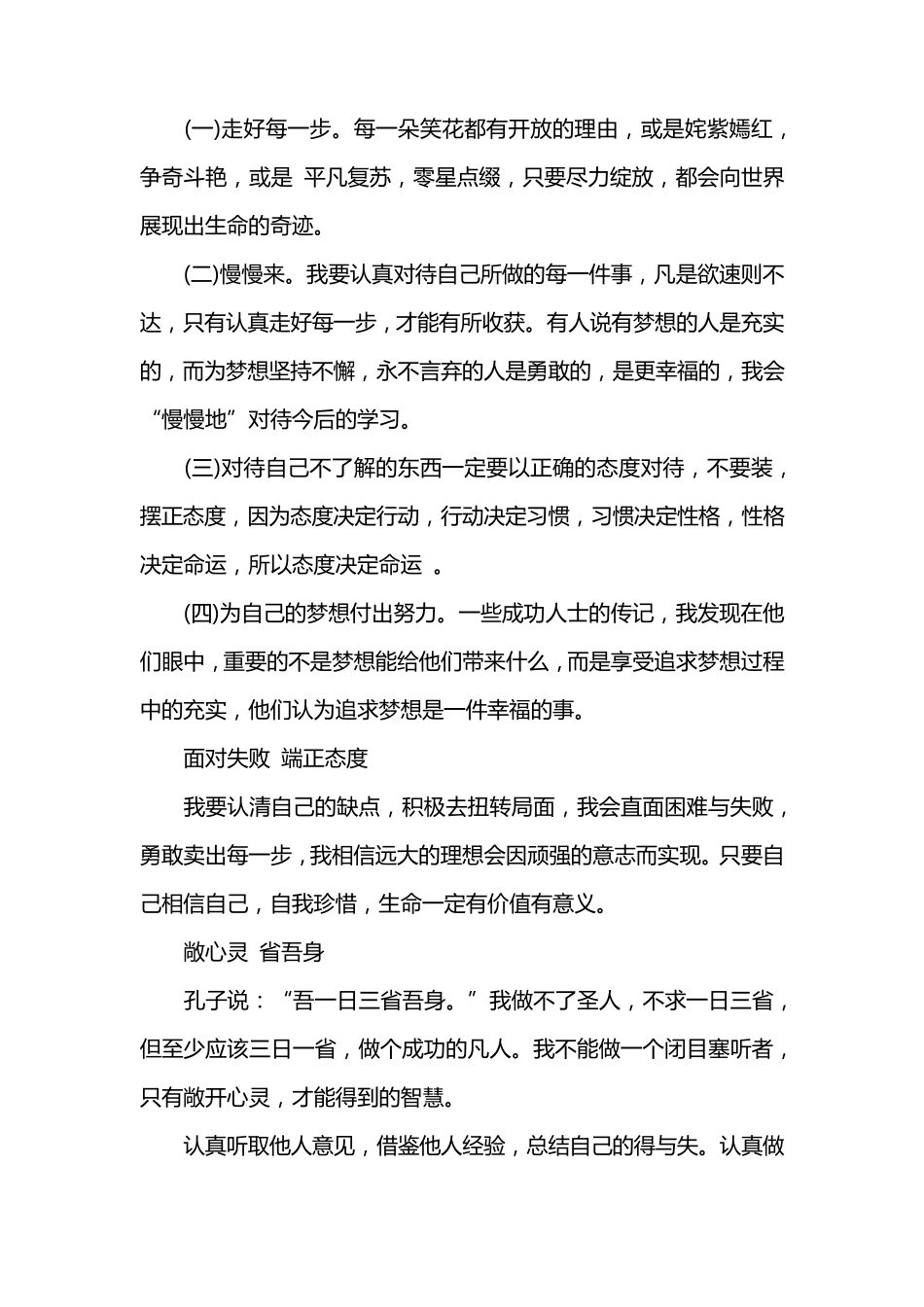 (一)走好每一步。每一朵笑花都有开放的理由，或是姹紫嫣红，争奇斗艳，或是 平凡复苏，零星点缀，只要尽力绽放，都会向世界展现出生命的奇迹。

(二)慢慢来。我要认真对待自己所做的每一件事，凡是欲速则不达，只有认真走好每一步，才能有所收获。有人说有梦想的人是充实的，而为梦想坚持不懈，永不言弃的人是勇敢的，是更幸福的，我会“慢慢地”对待今后的学习。

(三)对待自己不了解的东西一定要以正确的态度对待，不要装，摆正态度，因为态度决定行动，行动决定习惯，习惯决定性格，性格决定命运，所以态度决定命运 。

(四)为自己的梦想付出努力。一些成功人士的传记，我发现在他们眼中，重要的不是梦想能给他们带来什么，而是享受追求梦想过程中的充实，他们认为追求梦想是一件幸福的事。

面对失败 端正态度

我要认清自己的缺点，积极去扭转局面，我会直面困难与失败，勇敢卖出每一步，我相信远大的理想会因顽强的意志而实现。只要自己相信自己，自我珍惜，生命一定有价值有意义。

敞心灵 省吾身

孔子说：“吾一日三省吾身。”我做不了圣人，不求一日三省，但至少应该三日一省，做个成功的凡人。我不能做一个闭目塞听者，只有敞开心灵，才能得到的智慧。

认真听取他人意见，借鉴他人经验，总结自己的得与失。认真做